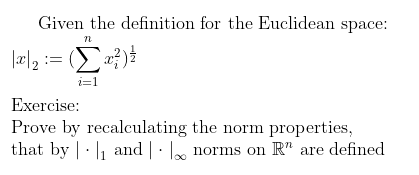 Given the definition for the Euclidean space:
$|x|_2 := (\sum_{i=1}^{n} x_i^2)^{\frac{1}{2}}$

Exercise:
Prove by recalculating the norm properties, that by $|\cdot|_1$ and $|\cdot|_\infty$ norms on $\mathbb{R}^n$ are defined